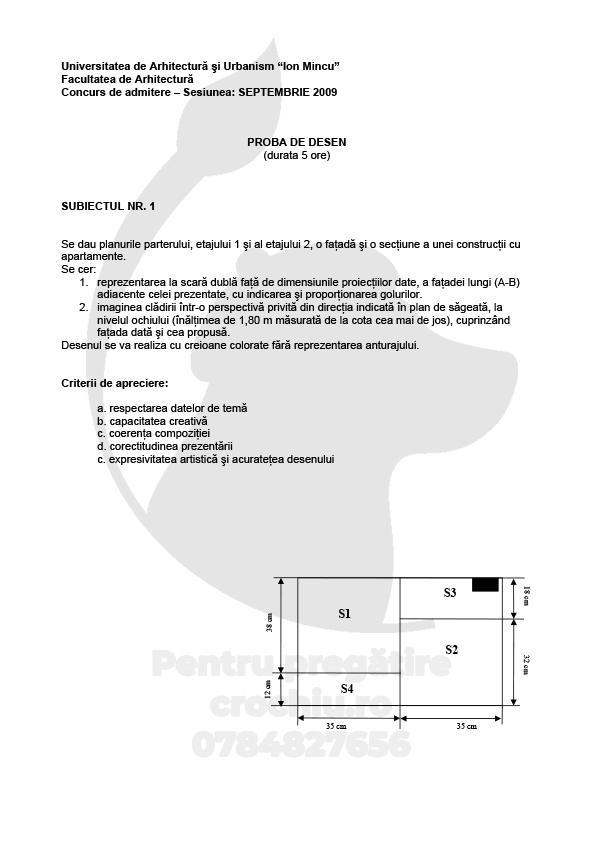 Universitatea de Arhitectură şi Urbanism "Ion Mincu"
Facultatea de Arhitectură
Concurs de admitere – Sesiunea: SEPTEMBRIE 2009

PROBA DE DESEN
(durata 5 ore)

SUBIECTUL NR. 1

Se dau planurile parterului, etajului 1 şi al etajului 2, o faţadă şi o secţiune a unei construcţii cu apartamente.
Se cer:
1. reprezentarea la scară dublă faţă de dimensiunile proiecţiilor date, a faţadei lungi (A-B) adiacente celei prezentate, cu indicarea şi proporţionarea golurilor.
2. imaginea clădirii într-o perspectivă privită din direcţia indicată în plan de săgeată, la nivelul ochiului (înălţimea de 1,80 m măsurată de la cota cea mai de jos), cuprinzând faţada dată şi cea propusă.
Desenul se va realiza cu creioane colorate fără reprezentarea anturajului.

Criterii de apreciere:

a. respectarea datelor de temă
b. capacitatea creativă
c. coerenţa compoziţiei
d. corectitudinea prezentării
c. expresivitatea artistică şi acurateţea desenului

S1
S3
S2
S4
38 cm
12 cm
18 cm
32 cm
35 cm
35 cm

Pentru pregătire
crochiu.ro
0784827656